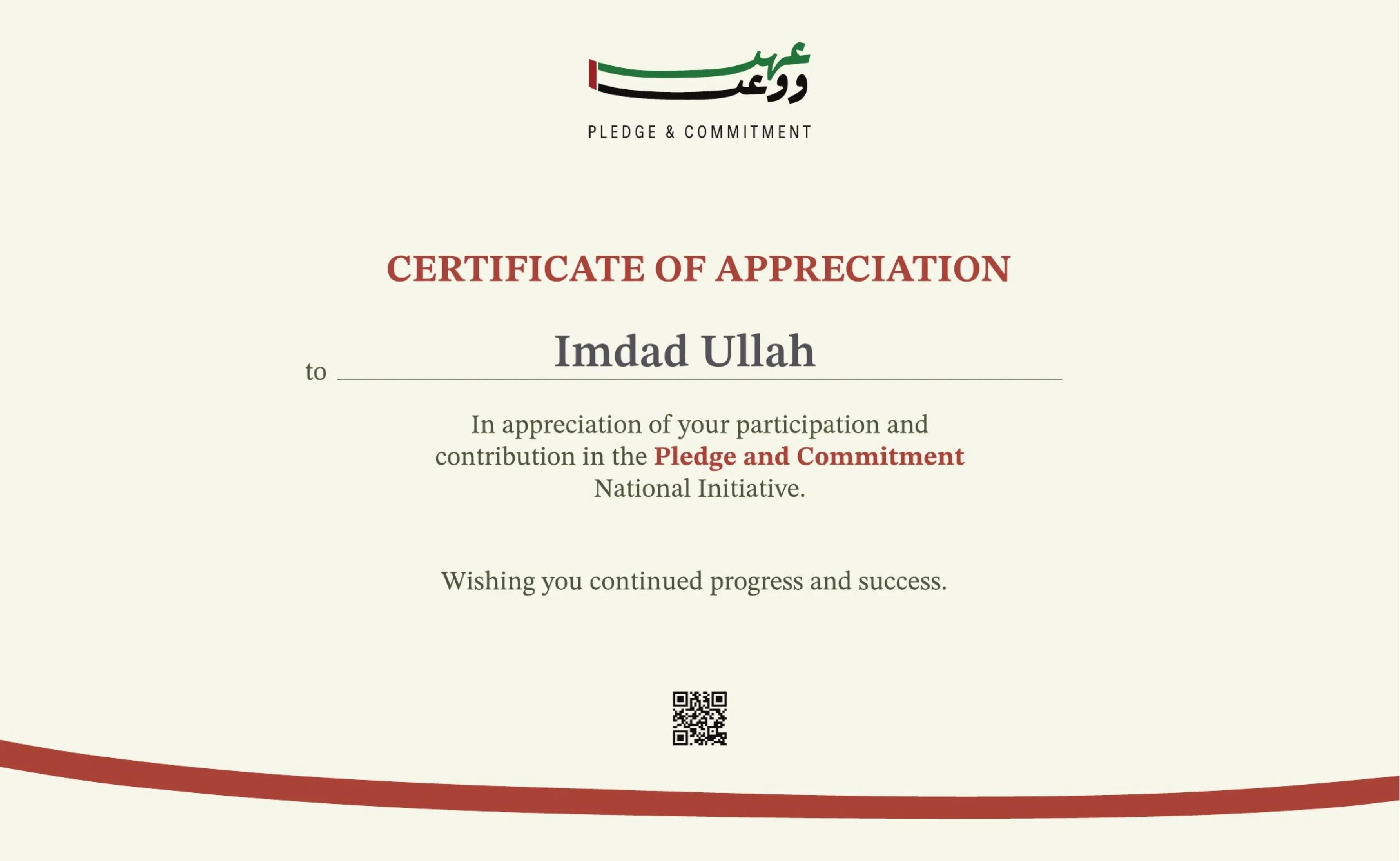 عهد ووعد

PLEDGE & COMMITMENT

CERTIFICATE OF APPRECIATION

to Imdad Ullah

In appreciation of your participation and contribution in the Pledge and Commitment National Initiative.

Wishing you continued progress and success.